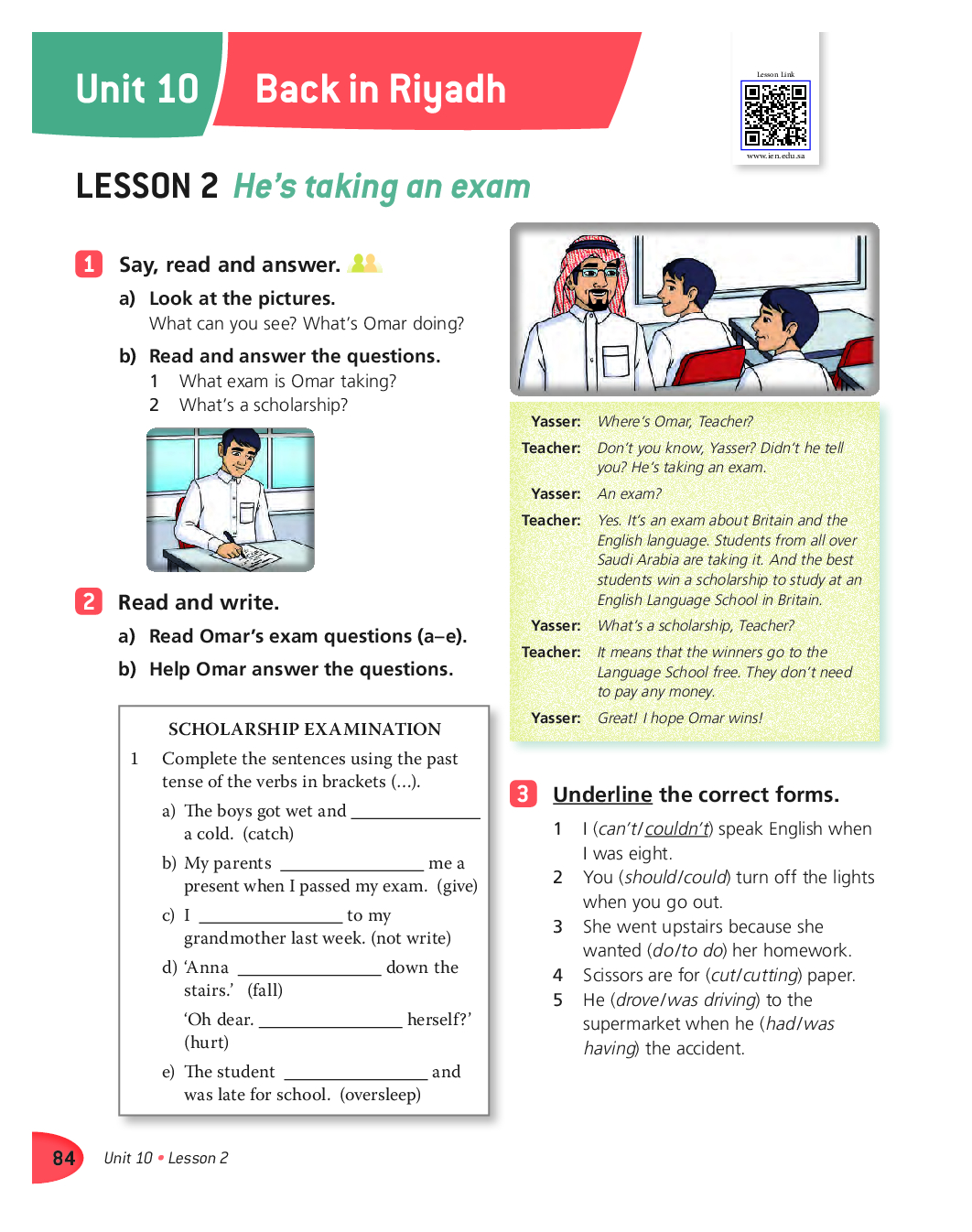 Unit 10 Back in Riyadh

Lesson Link
www.ien.edu.sa

LESSON 2 He's taking an exam

1 Say, read and answer.

a) Look at the pictures.
What can you see? What's Omar doing?

b) Read and answer the questions.
1 What exam is Omar taking?
2 What's a scholarship?

2 Read and write.

a) Read Omar's exam questions (a–e).

b) Help Omar answer the questions.

SCHOLARSHIP EXAMINATION

1 Complete the sentences using the past tense of the verbs in brackets (...).

a) The boys got wet and ______________ a cold. (catch)

b) My parents ______________ me a present when I passed my exam. (give)

c) I ______________ to my grandmother last week. (not write)

d) 'Anna ______________ down the stairs.' (fall)

'Oh dear. ______________ herself?' (hurt)

e) The student ______________ and was late for school. (oversleep)

Yasser: Where's Omar, Teacher?
Teacher: Don't you know, Yasser? Didn't he tell you? He's taking an exam.
Yasser: An exam?
Teacher: Yes. It's an exam about Britain and the English language. Students from all over Saudi Arabia are taking it. And the best students win a scholarship to study at an English Language School in Britain.
Yasser: What's a scholarship, Teacher?
Teacher: It means that the winners go to the Language School free. They don't need to pay any money.
Yasser: Great! I hope Omar wins!

3 Underline the correct forms.

1 I (can't/couldn't) speak English when I was eight.
2 You (should/could) turn off the lights when you go out.
3 She went upstairs because she wanted (do/to do) her homework.
4 Scissors are for (cut/cutting) paper.
5 He (drove/was driving) to the supermarket when he (had/was having) the accident.

84 Unit 10 • Lesson 2